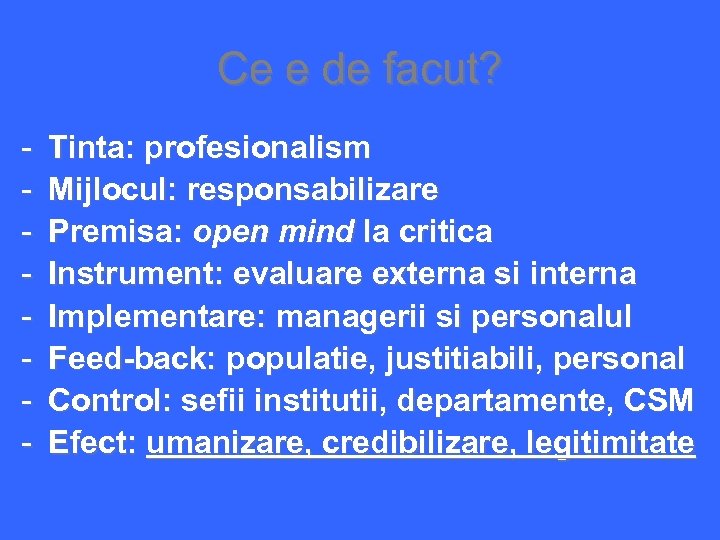 Ce e de facut?

- Tinta: profesionalism
- Mijlocul: responsabilizare
- Premisa: open mind la critica
- Instrument: evaluare externa si interna
- Implementare: managerii si personalul
- Feed-back: populatie, justitiabili, personal
- Control: sefii institutii, departamente, CSM
- Efect: umanizare, credibilizare, legitimitate